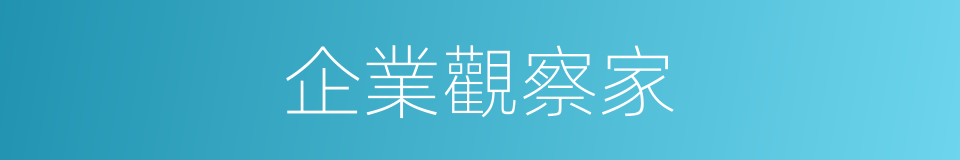 企業觀察家